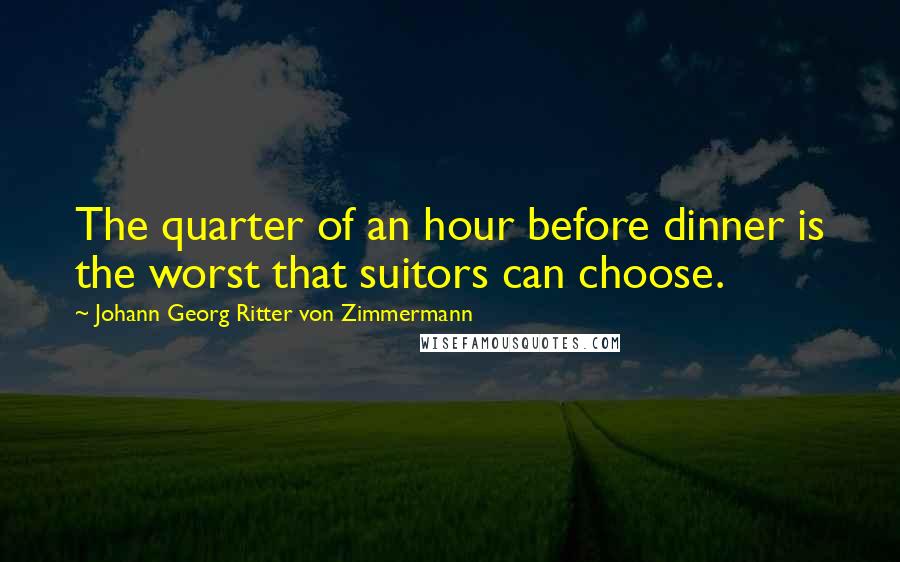 The quarter of an hour before dinner is the worst that suitors can choose.

~ Johann Georg Ritter von Zimmermann

WISEFAMOUSQUOTES.COM